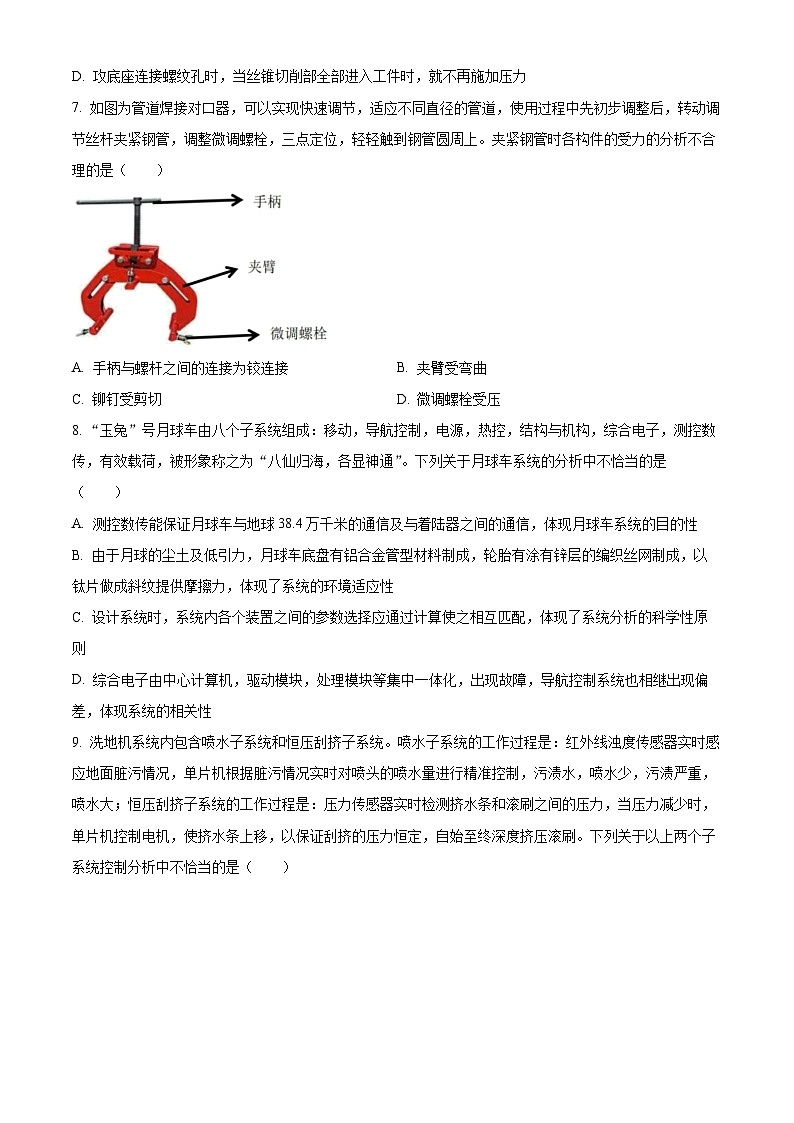 D. 攻底座连接螺纹孔时，当丝锥切削部全部进入工件时，就不再施加压力

7. 如图为管道焊接对口器，可以实现快速调节，适应不同直径的管道，使用过程中先初步调整后，转动调节丝杆夹紧钢管，调整微调螺栓，三点定位，轻轻触到钢管圆周上。夹紧钢管时各构件的受力的分析不合理的是（　　）

手柄

夹臂

微调螺栓

A. 手柄与螺杆之间的连接为铰连接

B. 夹臂受弯曲

C. 铆钉受剪切

D. 微调螺栓受压

8. "玉兔"号月球车由八个子系统组成：移动，导航控制，电源，热控，结构与机构，综合电子，测控数传，有效载荷，被形象称之为"八仙归海，各显神通"。下列关于月球车系统的分析中不恰当的是（　　）

A. 测控数传能保证月球车与地球 38.4 万千米的通信及与着陆器之间的通信，体现月球车系统的目的性

B. 由于月球的尘土及低引力，月球车底盘有铝合金管型材料制成，轮胎有涂有锌层的编织丝网制成，以钛片做成斜纹提供摩擦力，体现了系统的环境适应性

C. 设计系统时，系统内各个装置之间的参数选择应通过计算使之相互匹配，体现了系统分析的科学性原则

D. 综合电子由中心计算机，驱动模块，处理模块等集中一体化，出现故障，导航控制系统也相继出现偏差，体现系统的相关性

9. 洗地机系统内包含喷水子系统和恒压刮挤子系统。喷水子系统的工作过程是：红外线浊度传感器实时感应地面脏污情况，单片机根据脏污情况实时对喷头的喷水量进行精准控制，污渍水，喷水少，污渍严重，喷水大；恒压刮挤子系统的工作过程是：压力传感器实时检测挤水条和滚刷之间的压力，当压力减少时，单片机控制电机，使挤水条上移，以保证刮挤的压力恒定，自始至终深度挤压滚刷。下列关于以上两个子系统控制分析中不恰当的是（　　）